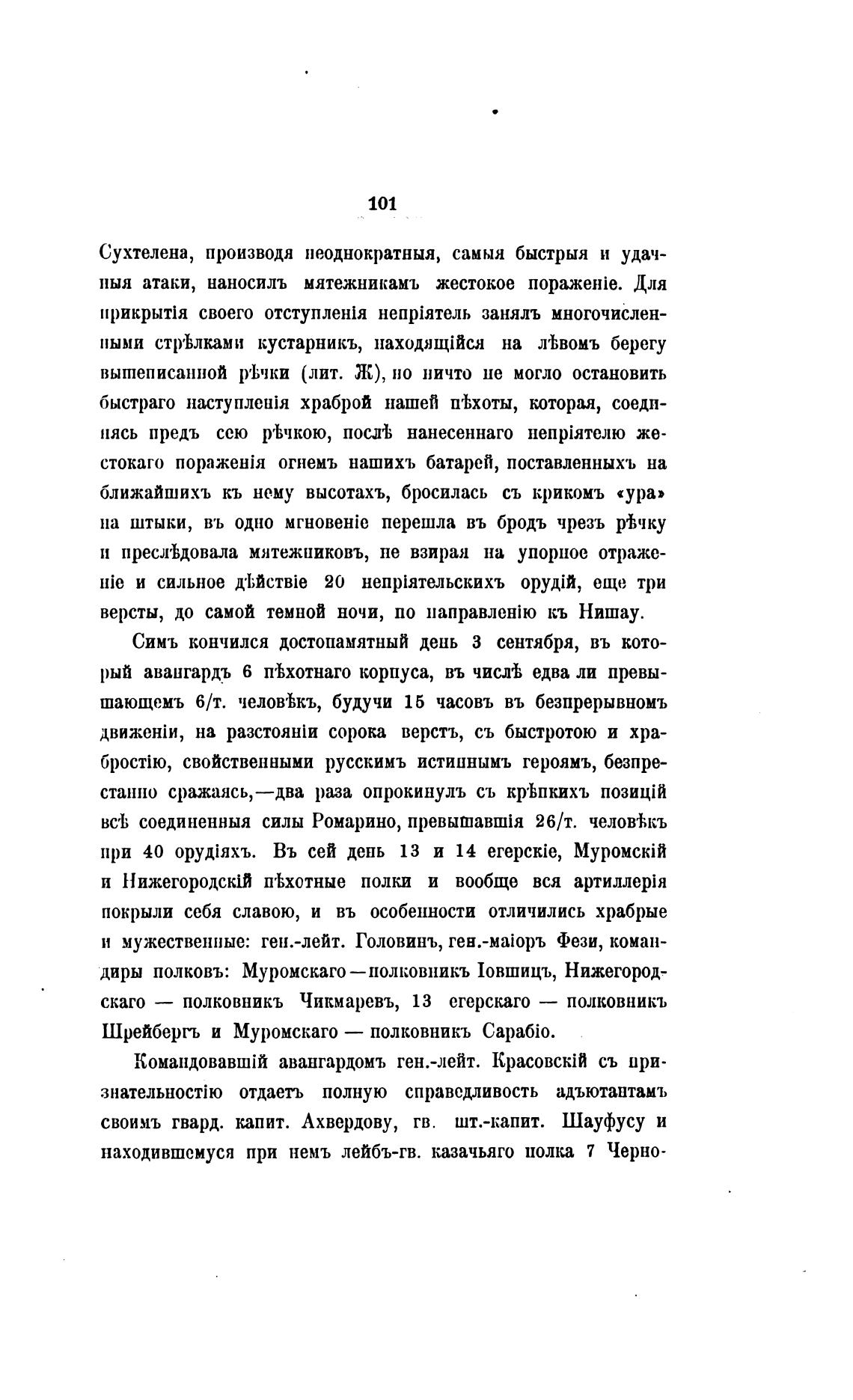 101

Сухтелена, производя неоднократныя, самыя быстрыя и удачныя атаки, наносилъ мятежникамъ жестокое пораженіе. Для прикрытія своего отступленія непріятель занялъ многочисленными стрѣлками кустарникъ, находящійся на лѣвомъ берегу вышеписанной рѣчки (лит. Ж), но ничто не могло остановить быстраго наступленія храброй нашей пѣхоты, которая, соединясь предъ сею рѣчкою, послѣ нанесеннаго непріятелю жестокаго пораженія огнемъ нашихъ батарей, поставленныхъ на ближайшихъ къ нему высотахъ, бросилась съ крикомъ «ура» на штыки, въ одно мгновеніе перешла въ бродъ чрезъ рѣчку и преслѣдовала мятежниковъ, не взирая на упорное отраженіе и сильное дѣйствіе 20 непріятельскихъ орудій, еще три версты, до самой темной ночи, по направленію къ Нишау.

Симъ кончился достопамятный день 3 сентября, въ который авангардъ 6 пѣхотнаго корпуса, въ числѣ едва ли превышающемъ 6/т. человѣкъ, будучи 15 часовъ въ безпрерывномъ движеніи, на разстояніи сорока верстъ, съ быстротою и храбростію, свойственными русскимъ истиннымъ героямъ, безпрестанно сражаясь,—два раза опрокинулъ съ крѣпкихъ позицій всѣ соединенныя силы Ромарино, превышавшія 26/т. человѣкъ при 40 орудіяхъ. Въ сей день 13 и 14 егерскіе, Муромскій и Нижегородскій пѣхотные полки и вообще вся артиллерія покрыли себя славою, и въ особенности отличились храбрые и мужественные: ген.-лейт. Головинъ, ген.-маіоръ Фези, командиры полковъ: Муромскаго—полковникъ Іовшицъ, Нижегородскаго — полковникъ Чикмаревъ, 13 егерскаго — полковникъ Шрейбергъ и Муромскаго — полковникъ Сарабіо.

Командовавшій авангардомъ ген.-лейт. Красовскій съ признательностію отдаетъ полную справедливость адъютантамъ своимъ гвард. капит. Ахвердову, гв. шт.-капит. Шауфусу и находившемуся при немъ лейбъ-гв. казачьяго полка 7 Черно-